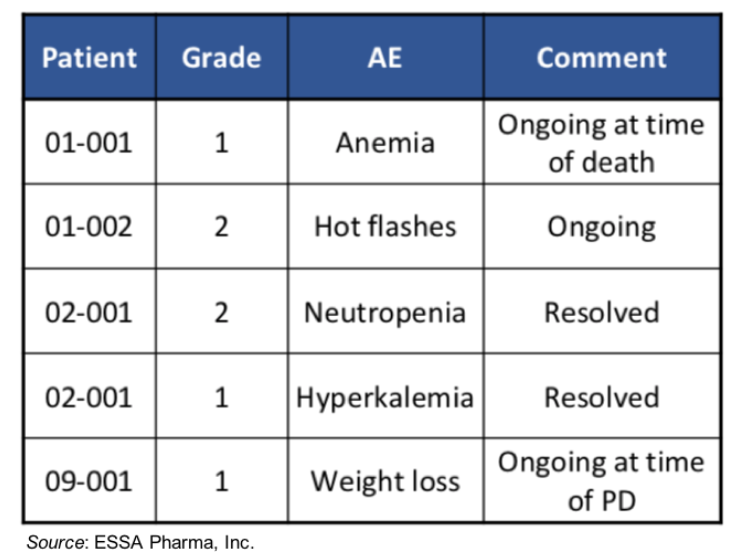 | Patient | Grade | AE | Comment |
|---|---|---|---|
| 01-001 | 1 | Anemia | Ongoing at time of death |
| 01-002 | 2 | Hot flashes | Ongoing |
| 02-001 | 2 | Neutropenia | Resolved |
| 02-001 | 1 | Hyperkalemia | Resolved |
| 09-001 | 1 | Weight loss | Ongoing at time of PD |

Source: ESSA Pharma, Inc.